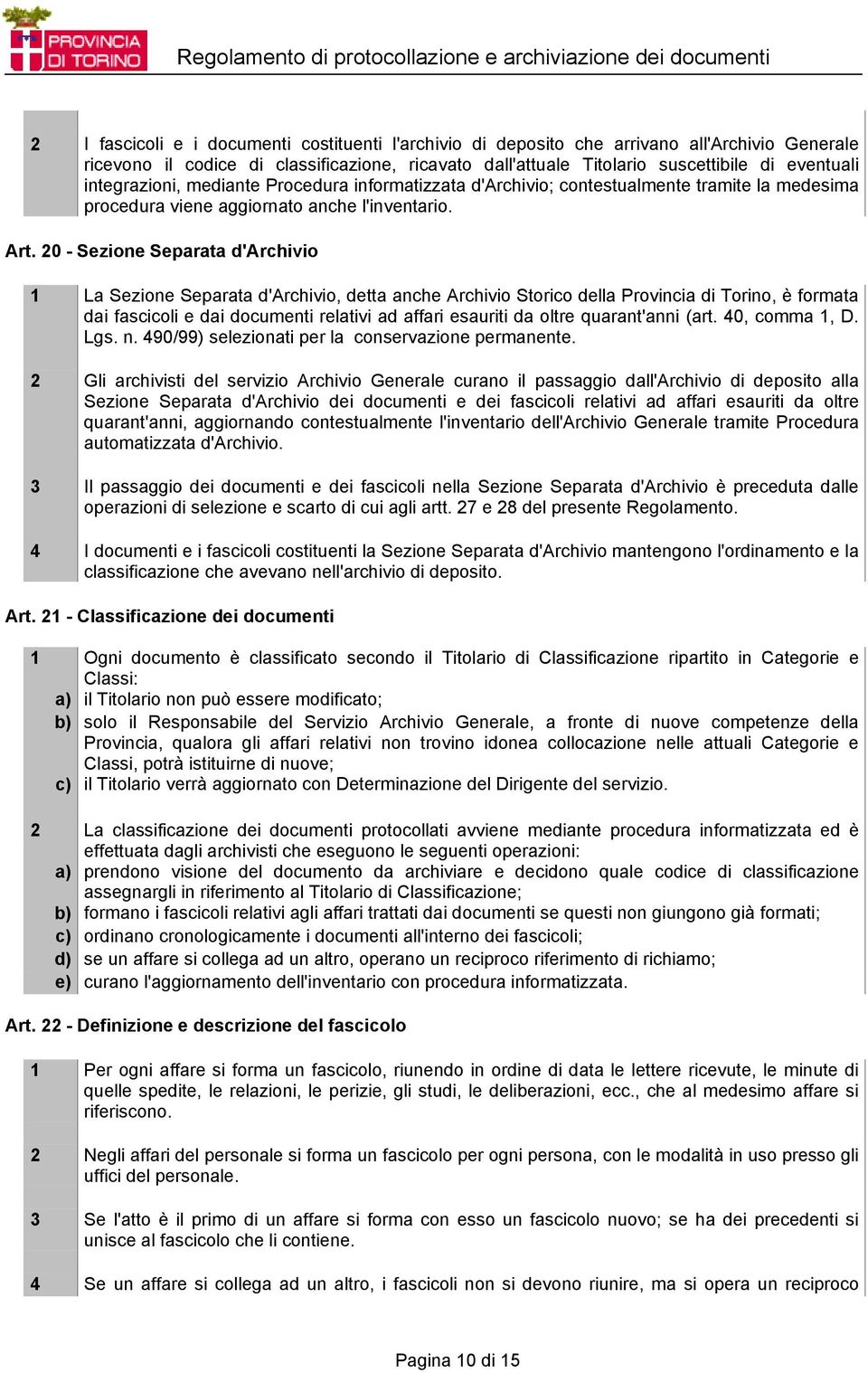 PROVINCIA DI TORINO

Regolamento di protocollazione e archiviazione dei documenti

2 I fascicoli e i documenti costituenti l'archivio di deposito che arrivano all'Archivio Generale ricevono il codice di classificazione, ricavato dall'attuale Titolario suscettibile di eventuali integrazioni, mediante Procedura informatizzata d'Archivio; contestualmente tramite la medesima procedura viene aggiornato anche l'inventario.

Art. 20 - Sezione Separata d'Archivio

1 La Sezione Separata d'Archivio, detta anche Archivio Storico della Provincia di Torino, è formata dai fascicoli e dai documenti relativi ad affari esauriti da oltre quarant'anni (art. 40, comma 1, D. Lgs. n. 490/99) selezionati per la conservazione permanente.

2 Gli archivisti del servizio Archivio Generale curano il passaggio dall'Archivio di deposito alla Sezione Separata d'Archivio dei documenti e dei fascicoli relativi ad affari esauriti da oltre quarant'anni, aggiornando contestualmente l'inventario dell'Archivio Generale tramite Procedura automatizzata d'Archivio.

3 Il passaggio dei documenti e dei fascicoli nella Sezione Separata d'Archivio è preceduta dalle operazioni di selezione e scarto di cui agli artt. 27 e 28 del presente Regolamento.

4 I documenti e i fascicoli costituenti la Sezione Separata d'Archivio mantengono l'ordinamento e la classificazione che avevano nell'archivio di deposito.

Art. 21 - Classificazione dei documenti

1 Ogni documento è classificato secondo il Titolario di Classificazione ripartito in Categorie e Classi:
a) il Titolario non può essere modificato;
b) solo il Responsabile del Servizio Archivio Generale, a fronte di nuove competenze della Provincia, qualora gli affari relativi non trovino idonea collocazione nelle attuali Categorie e Classi, potrà istituirne di nuove;
c) il Titolario verrà aggiornato con Determinazione del Dirigente del servizio.

2 La classificazione dei documenti protocollati avviene mediante procedura informatizzata ed è effettuata dagli archivisti che eseguono le seguenti operazioni:
a) prendono visione del documento da archiviare e decidono quale codice di classificazione assegnargli in riferimento al Titolario di Classificazione;
b) formano i fascicoli relativi agli affari trattati dai documenti se questi non giungono già formati;
c) ordinano cronologicamente i documenti all'interno dei fascicoli;
d) se un affare si collega ad un altro, operano un reciproco riferimento di richiamo;
e) curano l'aggiornamento dell'inventario con procedura informatizzata.

Art. 22 - Definizione e descrizione del fascicolo

1 Per ogni affare si forma un fascicolo, riunendo in ordine di data le lettere ricevute, le minute di quelle spedite, le relazioni, le perizie, gli studi, le deliberazioni, ecc., che al medesimo affare si riferiscono.

2 Negli affari del personale si forma un fascicolo per ogni persona, con le modalità in uso presso gli uffici del personale.

3 Se l'atto è il primo di un affare si forma con esso un fascicolo nuovo; se ha dei precedenti si unisce al fascicolo che li contiene.

4 Se un affare si collega ad un altro, i fascicoli non si devono riunire, ma si opera un reciproco

Pagina 10 di 15